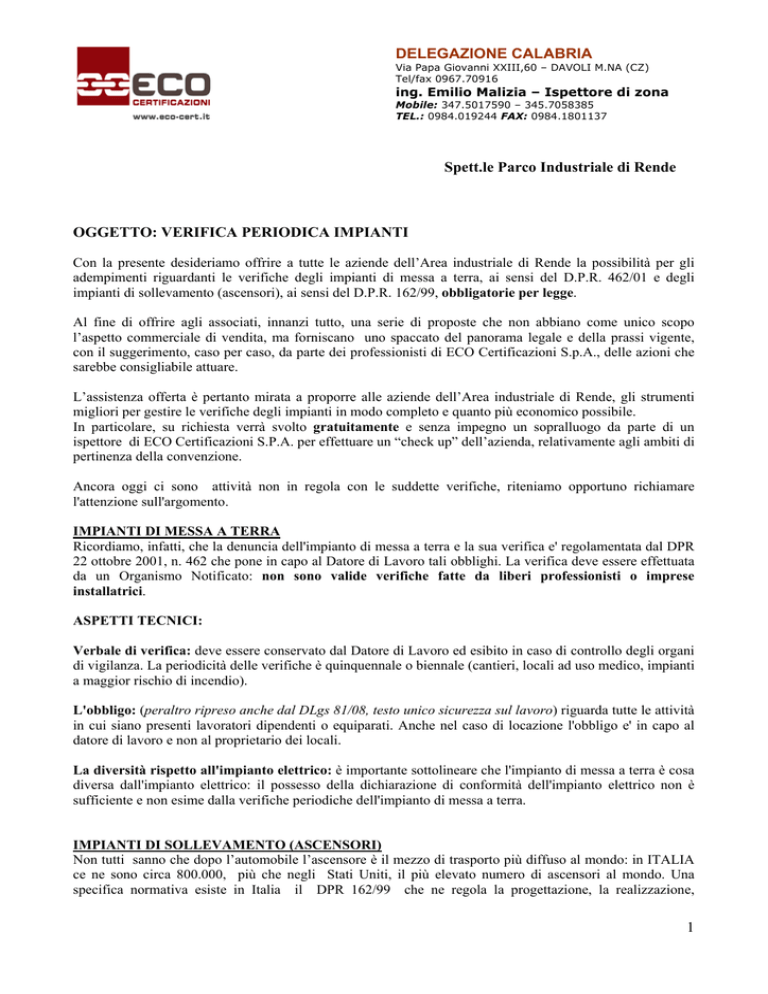 ECO
CERTIFICAZIONI
www.eco-cert.it

DELEGAZIONE CALABRIA
Via Papa Giovanni XXIII,60 – DAVOLI M.NA (CZ)
Tel/fax 0967.70916
ing. Emilio Malizia – Ispettore di zona
Mobile: 347.5017590 – 345.7058385
TEL.: 0984.019244 FAX: 0984.1801137

Spett.le Parco Industriale di Rende

OGGETTO: VERIFICA PERIODICA IMPIANTI

Con la presente desideriamo offrire a tutte le aziende dell'Area industriale di Rende la possibilità per gli adempimenti riguardanti le verifiche degli impianti di messa a terra, ai sensi del D.P.R. 462/01 e degli impianti di sollevamento (ascensori), ai sensi del D.P.R. 162/99, obbligatorie per legge.

Al fine di offrire agli associati, innanzi tutto, una serie di proposte che non abbiano come unico scopo l'aspetto commerciale di vendita, ma forniscano uno spaccato del panorama legale e della prassi vigente, con il suggerimento, caso per caso, da parte dei professionisti di ECO Certificazioni S.p.A., delle azioni che sarebbe consigliabile attuare.

L'assistenza offerta è pertanto mirata a proporre alle aziende dell'Area industriale di Rende, gli strumenti migliori per gestire le verifiche degli impianti in modo completo e quanto più economico possibile.
In particolare, su richiesta verrà svolto gratuitamente e senza impegno un sopralluogo da parte di un ispettore di ECO Certificazioni S.P.A. per effettuare un "check up" dell'azienda, relativamente agli ambiti di pertinenza della convenzione.

Ancora oggi ci sono attività non in regola con le suddette verifiche, riteniamo opportuno richiamare l'attenzione sull'argomento.

IMPIANTI DI MESSA A TERRA
Ricordiamo, infatti, che la denuncia dell'impianto di messa a terra e la sua verifica e' regolamentata dal DPR 22 ottobre 2001, n. 462 che pone in capo al Datore di Lavoro tali obblighi. La verifica deve essere effettuata da un Organismo Notificato: non sono valide verifiche fatte da liberi professionisti o imprese installatrici.

ASPETTI TECNICI:

Verbale di verifica: deve essere conservato dal Datore di Lavoro ed esibito in caso di controllo degli organi di vigilanza. La periodicità delle verifiche è quinquennale o biennale (cantieri, locali ad uso medico, impianti a maggior rischio di incendio).

L'obbligo: (peraltro ripreso anche dal DLgs 81/08, testo unico sicurezza sul lavoro) riguarda tutte le attività in cui siano presenti lavoratori dipendenti o equiparati. Anche nel caso di locazione l'obbligo e' in capo al datore di lavoro e non al proprietario dei locali.

La diversità rispetto all'impianto elettrico: è importante sottolineare che l'impianto di messa a terra è cosa diversa dall'impianto elettrico: il possesso della dichiarazione di conformità dell'impianto elettrico non è sufficiente e non esime dalla verifiche periodiche dell'impianto di messa a terra.

IMPIANTI DI SOLLEVAMENTO (ASCENSORI)
Non tutti sanno che dopo l'automobile l'ascensore è il mezzo di trasporto più diffuso al mondo: in ITALIA ce ne sono circa 800.000, più che negli Stati Uniti, il più elevato numero di ascensori al mondo. Una specifica normativa esiste in Italia il DPR 162/99 che ne regola la progettazione, la realizzazione,

1